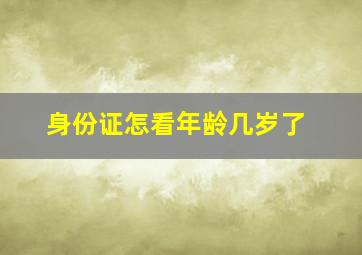 身份证怎看年龄几岁了